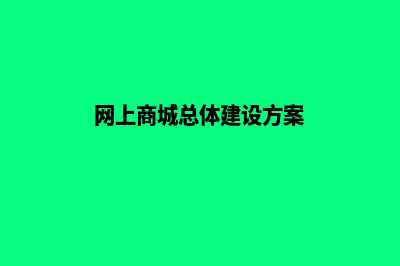 网上商城总体建设方案